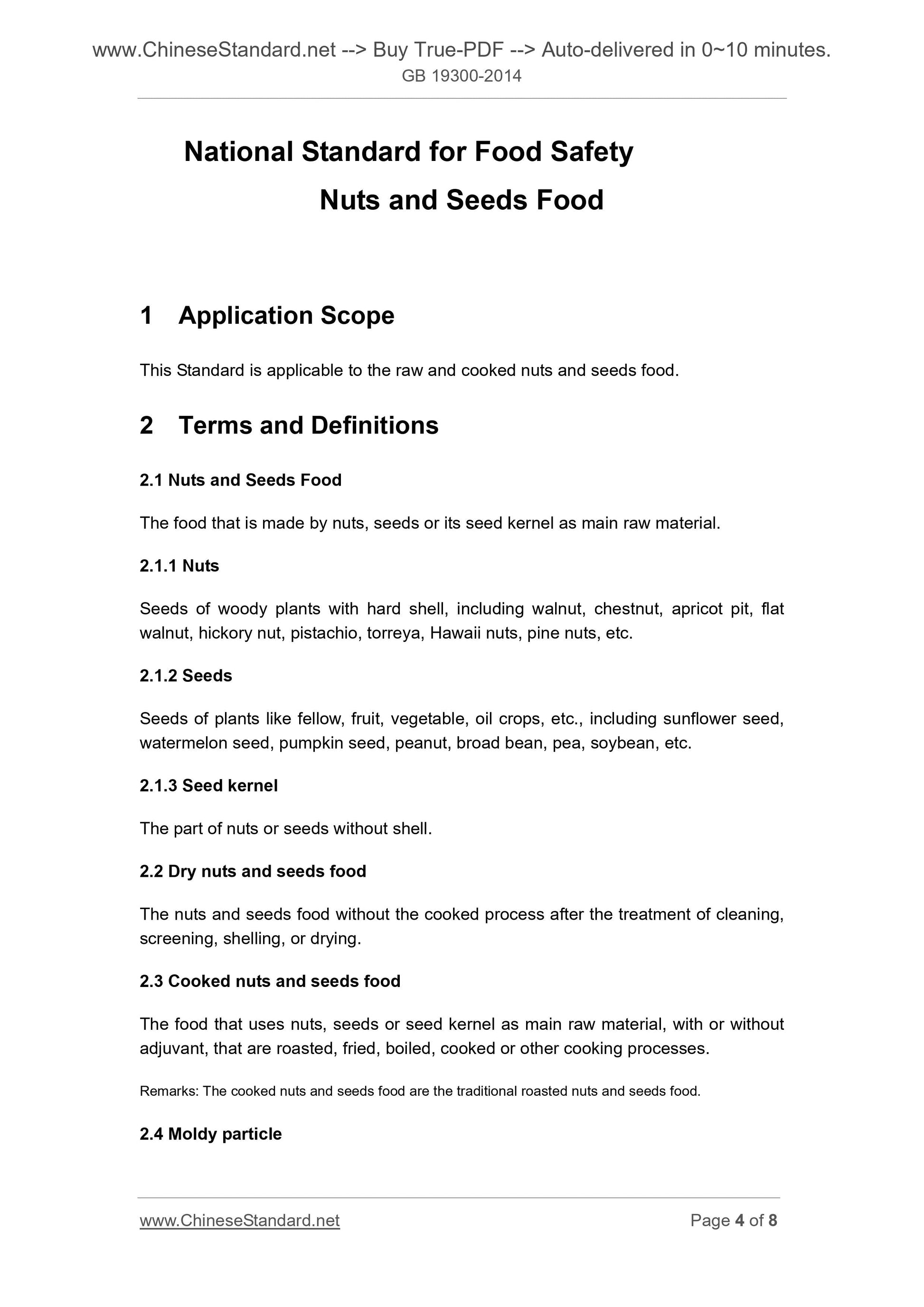 www.ChineseStandard.net --> Buy True-PDF --> Auto-delivered in 0~10 minutes.
GB 19300-2014

National Standard for Food Safety
Nuts and Seeds Food

1 Application Scope

This Standard is applicable to the raw and cooked nuts and seeds food.

2 Terms and Definitions

2.1 Nuts and Seeds Food

The food that is made by nuts, seeds or its seed kernel as main raw material.

2.1.1 Nuts

Seeds of woody plants with hard shell, including walnut, chestnut, apricot pit, flat walnut, hickory nut, pistachio, torreya, Hawaii nuts, pine nuts, etc.

2.1.2 Seeds

Seeds of plants like fellow, fruit, vegetable, oil crops, etc., including sunflower seed, watermelon seed, pumpkin seed, peanut, broad bean, pea, soybean, etc.

2.1.3 Seed kernel

The part of nuts or seeds without shell.

2.2 Dry nuts and seeds food

The nuts and seeds food without the cooked process after the treatment of cleaning, screening, shelling, or drying.

2.3 Cooked nuts and seeds food

The food that uses nuts, seeds or seed kernel as main raw material, with or without adjuvant, that are roasted, fried, boiled, cooked or other cooking processes.

Remarks: The cooked nuts and seeds food are the traditional roasted nuts and seeds food.

2.4 Moldy particle

www.ChineseStandard.net Page 4 of 8